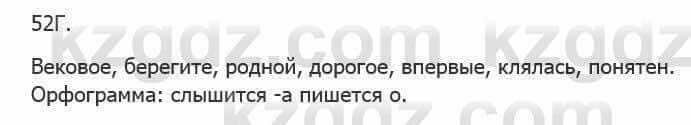 52Г.

kzgdz.com kzgdz

Вековое, берегите, родной, дорогое, впервые, клялась, понятен.
Орфограмма: слышится -а пишется о.

kzgdz.com